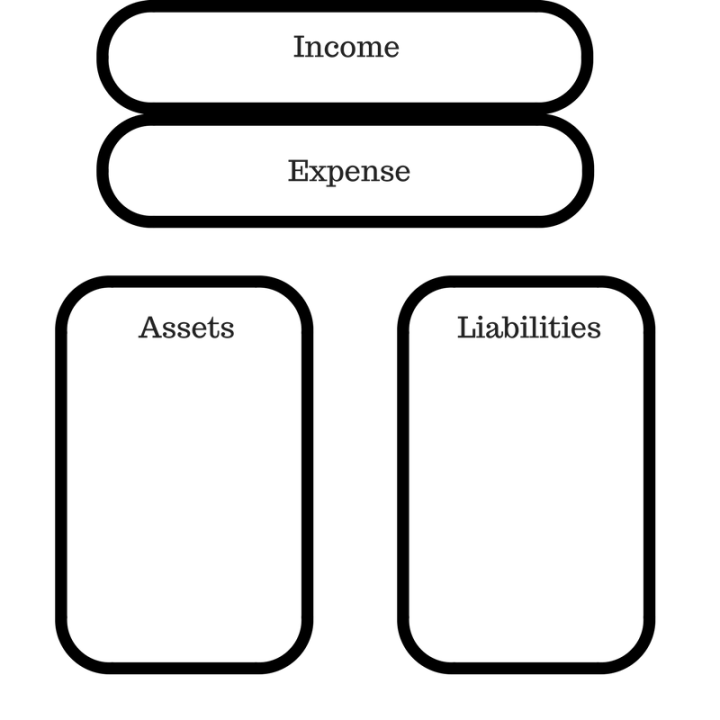 Income

Expense

Assets

Liabilities